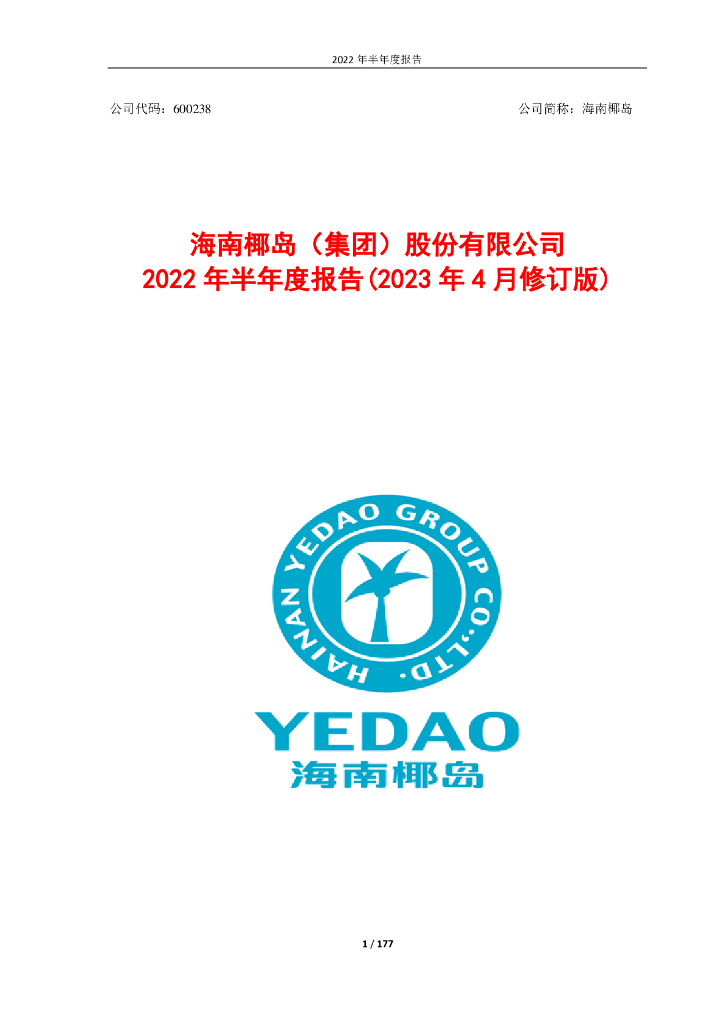 2022 年半年度报告

公司代码：600238

公司简称：海南椰岛

海南椰岛（集团）股份有限公司
2022 年半年度报告(2023 年 4 月修订版)

HAINAN YEDAO GROUP CO.,LTD.

YEDAO
海南椰岛

1 / 177